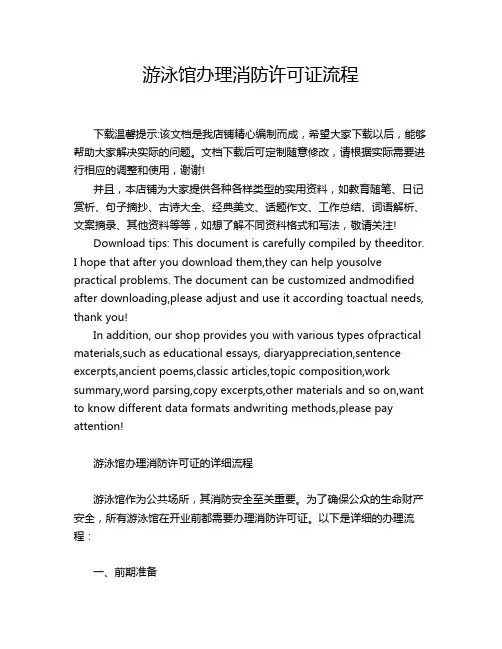 游泳馆办理消防许可证流程

下载温馨提示:该文档是我店铺精心编制而成，希望大家下载以后，能够帮助大家解决实际的问题。文档下载后可定制随意修改，请根据实际需要进行相应的调整和使用，谢谢!

并且，本店铺为大家提供各种各样类型的实用资料，如教育随笔、日记赏析、句子摘抄、古诗大全、经典美文、话题作文、工作总结、词语解析、文案摘录、其他资料等等，如想了解不同资料格式和写法，敬请关注!

Download tips: This document is carefully compiled by theeditor. I hope that after you download them,they can help yousolve practical problems. The document can be customized andmodified after downloading,please adjust and use it according toactual needs, thank you!

In addition, our shop provides you with various types ofpractical materials,such as educational essays, diaryappreciation,sentence excerpts,ancient poems,classic articles,topic composition,work summary,word parsing,copy excerpts,other materials and so on,want to know different data formats andwriting methods,please pay attention!

游泳馆办理消防许可证的详细流程

游泳馆作为公共场所，其消防安全至关重要。为了确保公众的生命财产安全，所有游泳馆在开业前都需要办理消防许可证。以下是详细的办理流程：

一、前期准备